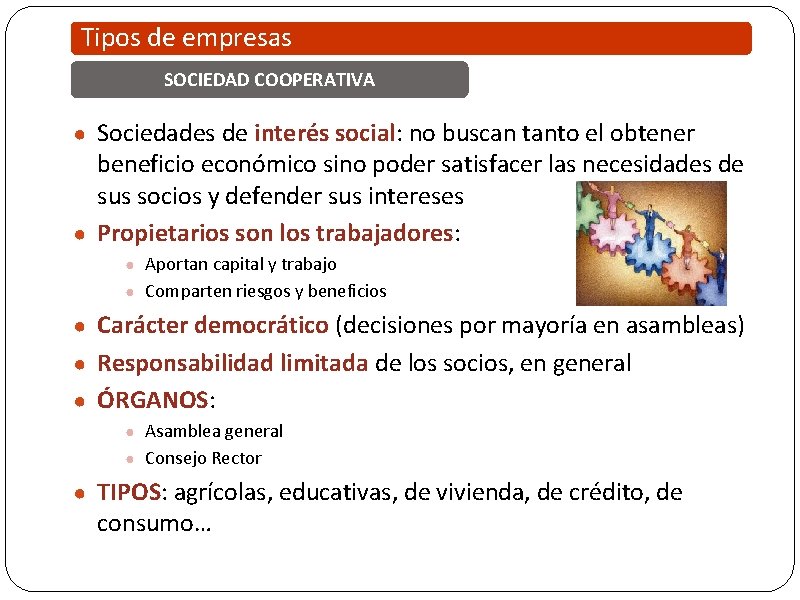 Tipos de empresas

SOCIEDAD COOPERATIVA

- Sociedades de interés social: no buscan tanto el obtener beneficio económico sino poder satisfacer las necesidades de sus socios y defender sus intereses
- Propietarios son los trabajadores:
  - Aportan capital y trabajo
  - Comparten riesgos y beneficios
- Carácter democrático (decisiones por mayoría en asambleas)
- Responsabilidad limitada de los socios, en general
- ÓRGANOS:
  - Asamblea general
  - Consejo Rector
- TIPOS: agrícolas, educativas, de vivienda, de crédito, de consumo…